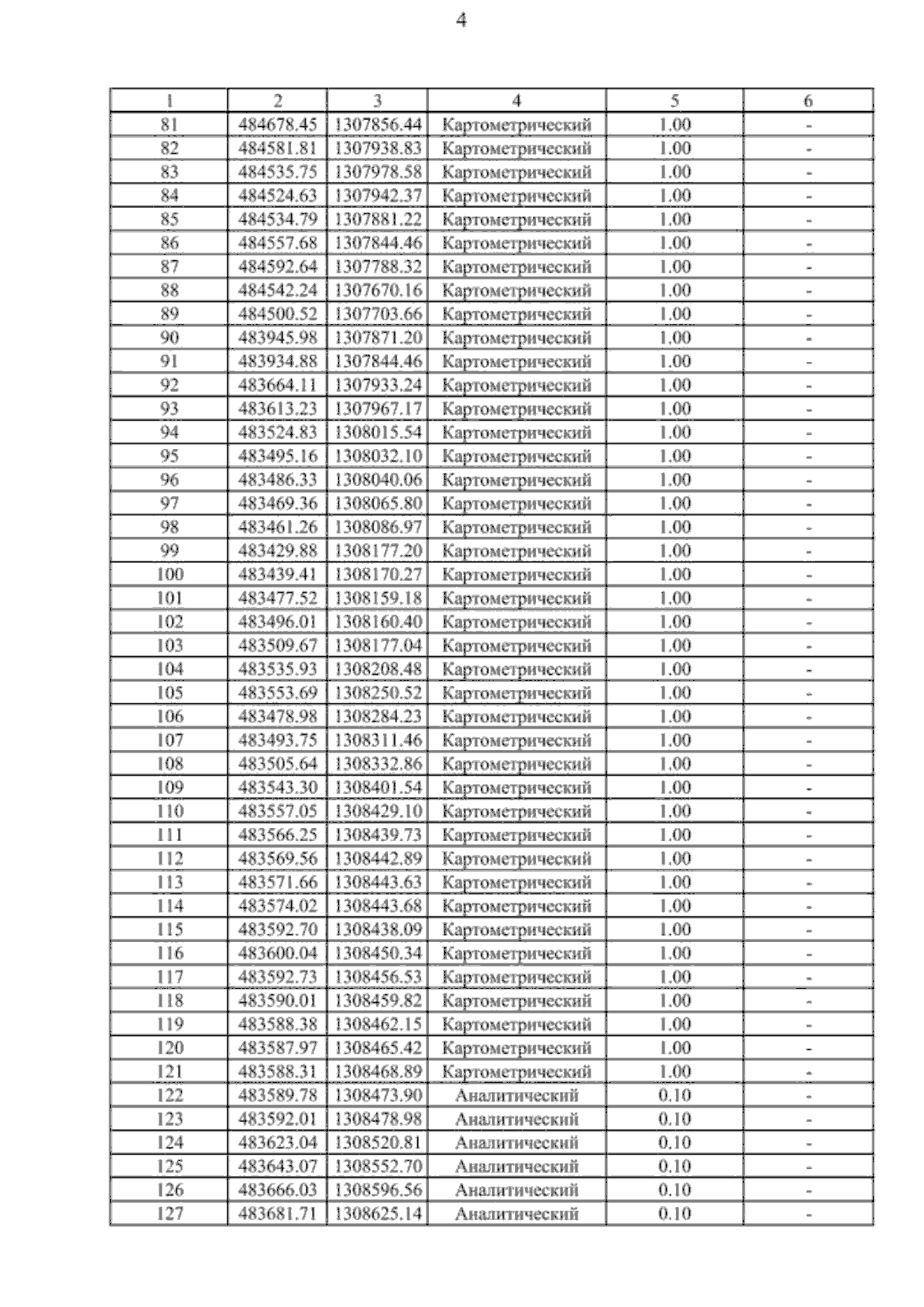 4

| 1 | 2 | 3 | 4 | 5 | 6 |
|---|---|---|---|---|---|
| 81 | 484678.45 | 1307856.44 | Картометрический | 1.00 | - |
| 82 | 484581.81 | 1307938.83 | Картометрический | 1.00 | - |
| 83 | 484535.75 | 1307978.58 | Картометрический | 1.00 | - |
| 84 | 484524.63 | 1307942.37 | Картометрический | 1.00 | - |
| 85 | 484534.79 | 1307881.22 | Картометрический | 1.00 | - |
| 86 | 484557.68 | 1307844.46 | Картометрический | 1.00 | - |
| 87 | 484592.64 | 1307788.32 | Картометрический | 1.00 | - |
| 88 | 484542.24 | 1307670.16 | Картометрический | 1.00 | - |
| 89 | 484500.52 | 1307703.66 | Картометрический | 1.00 | - |
| 90 | 483945.98 | 1307871.20 | Картометрический | 1.00 | - |
| 91 | 483934.88 | 1307844.46 | Картометрический | 1.00 | - |
| 92 | 483664.11 | 1307933.24 | Картометрический | 1.00 | - |
| 93 | 483613.23 | 1307967.17 | Картометрический | 1.00 | - |
| 94 | 483524.83 | 1308015.54 | Картометрический | 1.00 | - |
| 95 | 483495.16 | 1308032.10 | Картометрический | 1.00 | - |
| 96 | 483486.33 | 1308040.06 | Картометрический | 1.00 | - |
| 97 | 483469.36 | 1308065.80 | Картометрический | 1.00 | - |
| 98 | 483461.26 | 1308086.97 | Картометрический | 1.00 | - |
| 99 | 483429.88 | 1308177.20 | Картометрический | 1.00 | - |
| 100 | 483439.41 | 1308170.27 | Картометрический | 1.00 | - |
| 101 | 483477.52 | 1308159.18 | Картометрический | 1.00 | - |
| 102 | 483496.01 | 1308160.40 | Картометрический | 1.00 | - |
| 103 | 483509.67 | 1308177.04 | Картометрический | 1.00 | - |
| 104 | 483535.93 | 1308208.48 | Картометрический | 1.00 | - |
| 105 | 483553.69 | 1308250.52 | Картометрический | 1.00 | - |
| 106 | 483478.98 | 1308284.23 | Картометрический | 1.00 | - |
| 107 | 483493.75 | 1308311.46 | Картометрический | 1.00 | - |
| 108 | 483505.64 | 1308332.86 | Картометрический | 1.00 | - |
| 109 | 483543.30 | 1308401.54 | Картометрический | 1.00 | - |
| 110 | 483557.05 | 1308429.10 | Картометрический | 1.00 | - |
| 111 | 483566.25 | 1308439.73 | Картометрический | 1.00 | - |
| 112 | 483569.56 | 1308442.89 | Картометрический | 1.00 | - |
| 113 | 483571.66 | 1308443.63 | Картометрический | 1.00 | - |
| 114 | 483574.02 | 1308443.68 | Картометрический | 1.00 | - |
| 115 | 483592.70 | 1308438.09 | Картометрический | 1.00 | - |
| 116 | 483600.04 | 1308450.34 | Картометрический | 1.00 | - |
| 117 | 483592.73 | 1308456.53 | Картометрический | 1.00 | - |
| 118 | 483590.01 | 1308459.82 | Картометрический | 1.00 | - |
| 119 | 483588.38 | 1308462.15 | Картометрический | 1.00 | - |
| 120 | 483587.97 | 1308465.42 | Картометрический | 1.00 | - |
| 121 | 483588.31 | 1308468.89 | Картометрический | 1.00 | - |
| 122 | 483589.78 | 1308473.90 | Аналитический | 0.10 | - |
| 123 | 483592.01 | 1308478.98 | Аналитический | 0.10 | - |
| 124 | 483623.04 | 1308520.81 | Аналитический | 0.10 | - |
| 125 | 483643.07 | 1308552.70 | Аналитический | 0.10 | - |
| 126 | 483666.03 | 1308596.56 | Аналитический | 0.10 | - |
| 127 | 483681.71 | 1308625.14 | Аналитический | 0.10 | - |